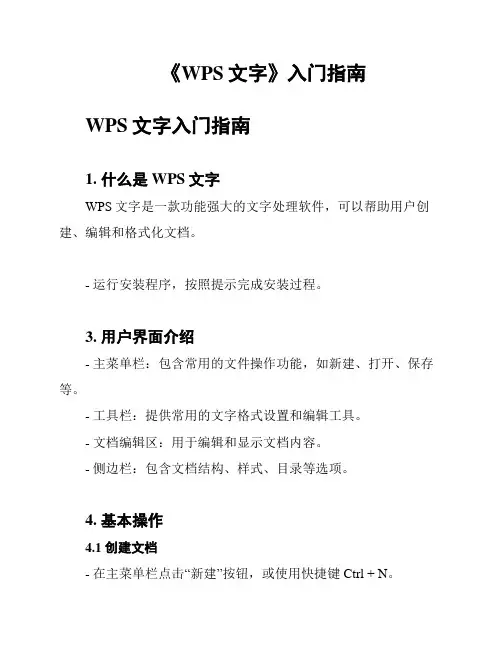 《WPS 文字》入门指南

WPS 文字入门指南

1. 什么是 WPS 文字

WPS 文字是一款功能强大的文字处理软件，可以帮助用户创建、编辑和格式化文档。

- 运行安装程序，按照提示完成安装过程。

3. 用户界面介绍

- 主菜单栏：包含常用的文件操作功能，如新建、打开、保存等。

- 工具栏：提供常用的文字格式设置和编辑工具。

- 文档编辑区：用于编辑和显示文档内容。

- 侧边栏：包含文档结构、样式、目录等选项。

4. 基本操作

4.1 创建文档

- 在主菜单栏点击“新建”按钮，或使用快捷键 Ctrl + N。